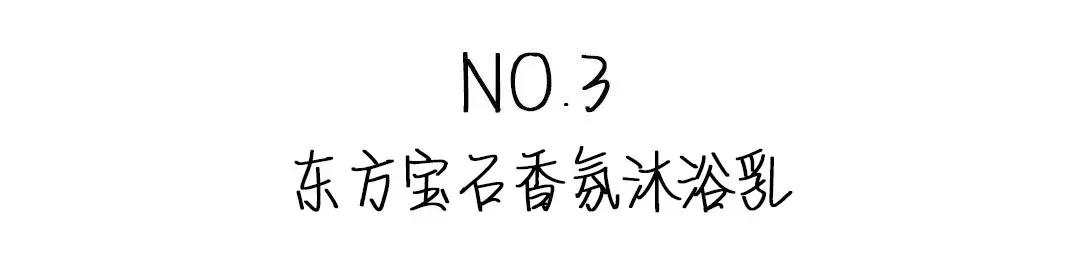 NO.3
东方宝石香氛沐浴乳